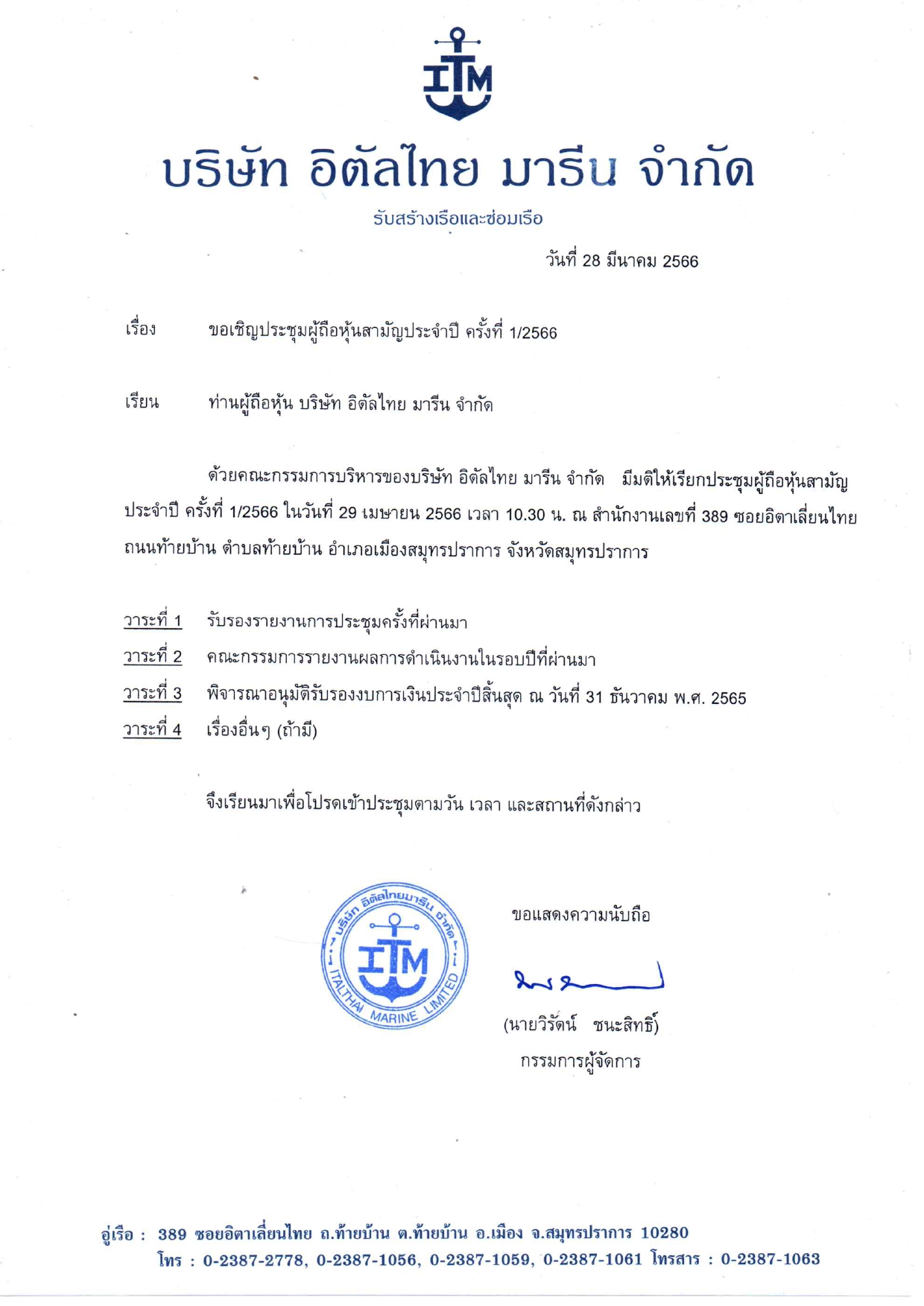 ITM

บริษัท อิตัลไทย มารีน จำกัด

รับสร้างเรือและซ่อมเรือ

วันที่ 28 มีนาคม 2566

เรื่อง ขอเชิญประชุมผู้ถือหุ้นสามัญประจำปี ครั้งที่ 1/2566

เรียน ท่านผู้ถือหุ้น บริษัท อิตัลไทย มารีน จำกัด

ด้วยคณะกรรมการบริหารของบริษัท อิตัลไทย มารีน จำกัด มีมติให้เรียกประชุมผู้ถือหุ้นสามัญประจำปี ครั้งที่ 1/2566 ในวันที่ 29 เมษายน 2566 เวลา 10.30 น. ณ สำนักงานเลขที่ 389 ซอยอิตาเลี่ยนไทย ถนนท้ายบ้าน ตำบลท้ายบ้าน อำเภอเมืองสมุทรปราการ จังหวัดสมุทรปราการ

วาระที่ 1 รับรองรายงานการประชุมครั้งที่ผ่านมา

วาระที่ 2 คณะกรรมการรายงานผลการดำเนินงานในรอบปีที่ผ่านมา

วาระที่ 3 พิจารณาอนุมัติรับรองงบการเงินประจำปีสิ้นสุด ณ วันที่ 31 ธันวาคม พ.ศ. 2565

วาระที่ 4 เรื่องอื่นๆ (ถ้ามี)

จึงเรียนมาเพื่อโปรดเข้าประชุมตามวัน เวลา และสถานที่ดังกล่าว

บริษัท อิตัลไทยมารีน จำกัด ITM ITALTHAI MARINE LIMITED

ขอแสดงความนับถือ

(นายวิรัตน์ ชนะสิทธิ์)
กรรมการผู้จัดการ

อู่เรือ : 389 ซอยอิตาเลี่ยนไทย ถ.ท้ายบ้าน ต.ท้ายบ้าน อ.เมือง จ.สมุทรปราการ 10280
โทร : 0-2387-2778, 0-2387-1056, 0-2387-1059, 0-2387-1061 โทรสาร : 0-2387-1063